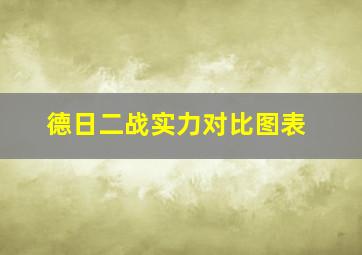 德日二战实力对比图表